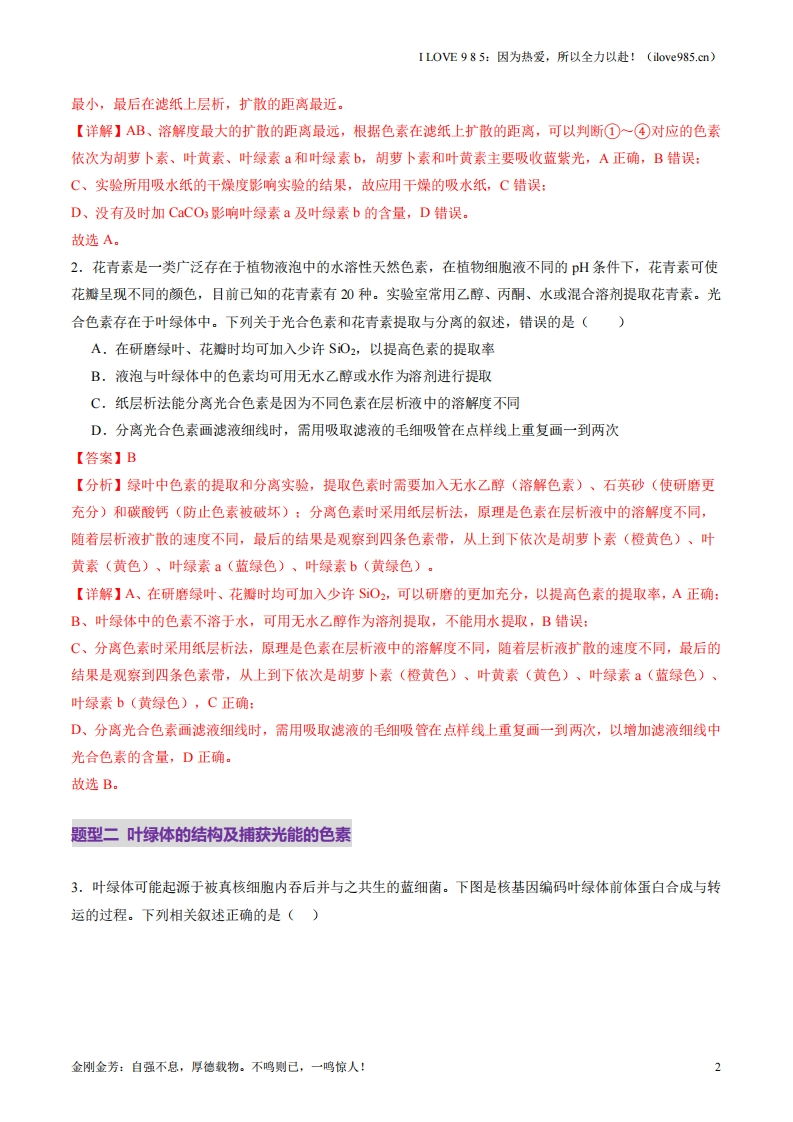 I LOVE 9 8 5：因为热爱，所以全力以赴！（ilove985.cn）

最小，最后在滤纸上层析，扩散的距离最近。

【详解】AB、溶解度最大的扩散的距离最远，根据色素在滤纸上扩散的距离，可以判断①～④对应的色素依次为胡萝卜素、叶黄素、叶绿素 a 和叶绿素 b，胡萝卜素和叶黄素主要吸收蓝紫光，A 正确，B 错误；

C、实验所用吸水纸的干燥度影响实验的结果，故应用干燥的吸水纸，C 错误；

D、没有及时加 $CaCO_3$ 影响叶绿素 a 及叶绿素 b 的含量，D 错误。

故选 A。

2．花青素是一类广泛存在于植物液泡中的水溶性天然色素，在植物细胞液不同的 pH 条件下，花青素可使花瓣呈现不同的颜色，目前已知的花青素有 20 种。实验室常用乙醇、丙酮、水或混合溶剂提取花青素。光合色素存在于叶绿体中。下列关于光合色素和花青素提取与分离的叙述，错误的是（　　）

A．在研磨绿叶、花瓣时均可加入少许 $SiO_2$，以提高色素的提取率

B．液泡与叶绿体中的色素均可用无水乙醇或水作为溶剂进行提取

C．纸层析法能分离光合色素是因为不同色素在层析液中的溶解度不同

D．分离光合色素画滤液细线时，需用吸取滤液的毛细吸管在点样线上重复画一到两次

【答案】B

【分析】绿叶中色素的提取和分离实验，提取色素时需要加入无水乙醇（溶解色素）、石英砂（使研磨更充分）和碳酸钙（防止色素被破坏）；分离色素时采用纸层析法，原理是色素在层析液中的溶解度不同，随着层析液扩散的速度不同，最后的结果是观察到四条色素带，从上到下依次是胡萝卜素（橙黄色）、叶黄素（黄色）、叶绿素 a（蓝绿色）、叶绿素 b（黄绿色）。

【详解】A、在研磨绿叶、花瓣时均可加入少许 $SiO_2$，可以研磨的更加充分，以提高色素的提取率，A 正确；

B、叶绿体中的色素不溶于水，可用无水乙醇作为溶剂提取，不能用水提取，B 错误；

C、分离色素时采用纸层析法，原理是色素在层析液中的溶解度不同，随着层析液扩散的速度不同，最后的结果是观察到四条色素带，从上到下依次是胡萝卜素（橙黄色）、叶黄素（黄色）、叶绿素 a（蓝绿色）、叶绿素 b（黄绿色），C 正确；

D、分离光合色素画滤液细线时，需用吸取滤液的毛细吸管在点样线上重复画一到两次，以增加滤液细线中光合色素的含量，D 正确。

故选 B。

题型二 叶绿体的结构及捕获光能的色素

3．叶绿体可能起源于被真核细胞内吞后并与之共生的蓝细菌。下图是核基因编码叶绿体前体蛋白合成与转运的过程。下列相关叙述正确的是（　）

金刚金芳：自强不息，厚德载物。不鸣则已，一鸣惊人！　　2